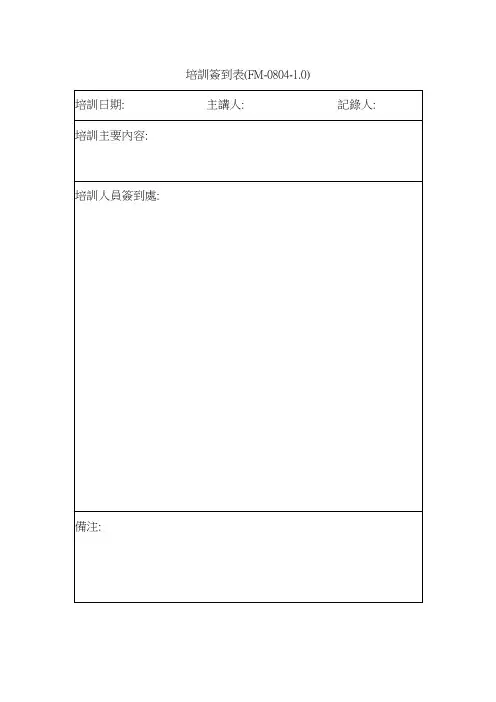 培訓簽到表(FM-0804-1.0)

培訓日期: 主講人: 記錄人:

培訓主要內容:

培訓人員簽到處:

備注: